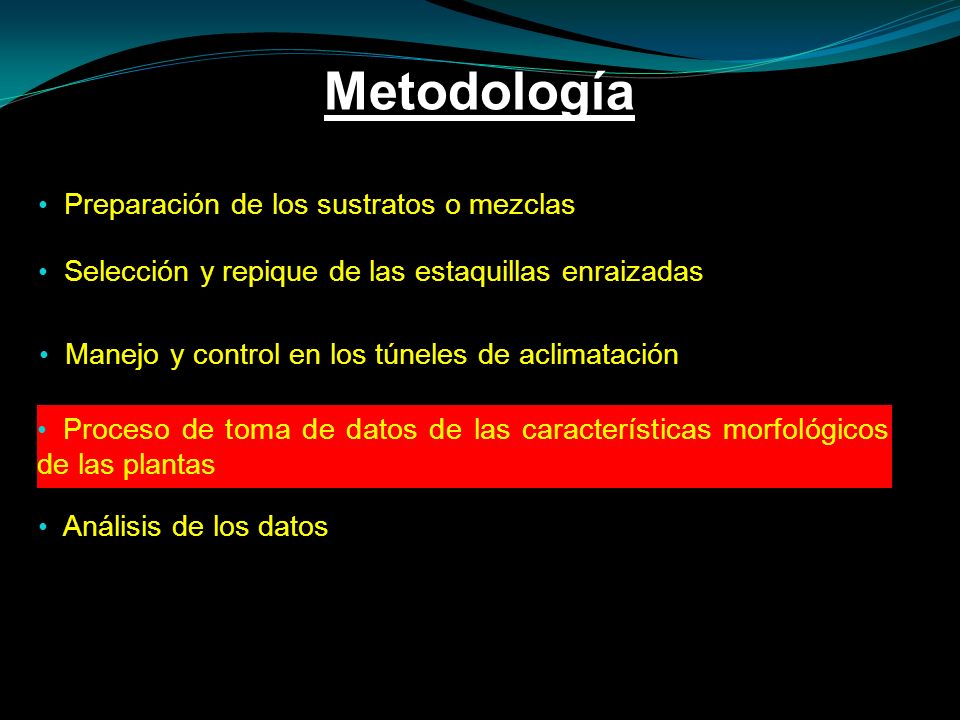 Metodología

• Preparación de los sustratos o mezclas

• Selección y repique de las estaquillas enraizadas

• Manejo y control en los túneles de aclimatación

• Proceso de toma de datos de las características morfológicos de las plantas

• Análisis de los datos